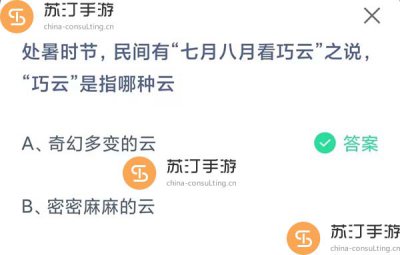 苏汀手游
china-consulting.cn

处暑时节，民间有“七月八月看巧云”之说，“巧云”是指哪种云

A、奇幻多变的云

答案

苏汀手游
china-consulting.cn

B、密密麻麻的云

苏汀手游
china-consulting.cn